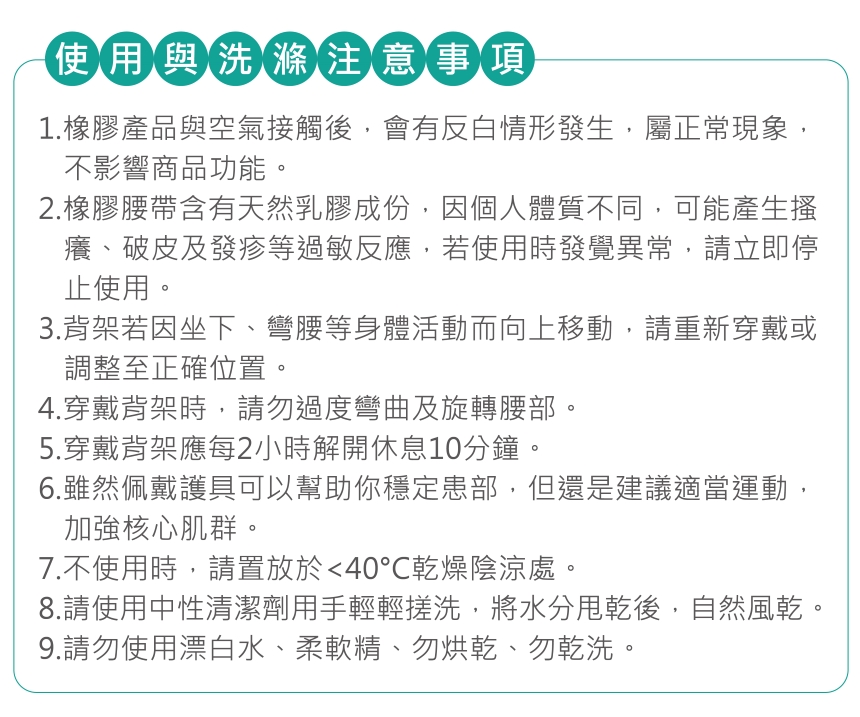 使用與洗滌注意事項

1.橡膠產品與空氣接觸後，會有反白情形發生，屬正常現象，不影響商品功能。
2.橡膠腰帶含有天然乳膠成份，因個人體質不同，可能產生搔癢、破皮及發疹等過敏反應，若使用時發覺異常，請立即停止使用。
3.背架若因坐下、彎腰等身體活動而向上移動，請重新穿戴或調整至正確位置。
4.穿戴背架時，請勿過度彎曲及旋轉腰部。
5.穿戴背架應每2小時解開休息10分鐘。
6.雖然佩戴護具可以幫助你穩定患部，但還是建議適當運動，加強核心肌群。
7.不使用時，請置放於<40°C乾燥陰涼處。
8.請使用中性清潔劑用手輕輕搓洗，將水分甩乾後，自然風乾。
9.請勿使用漂白水、柔軟精、勿烘乾、勿乾洗。